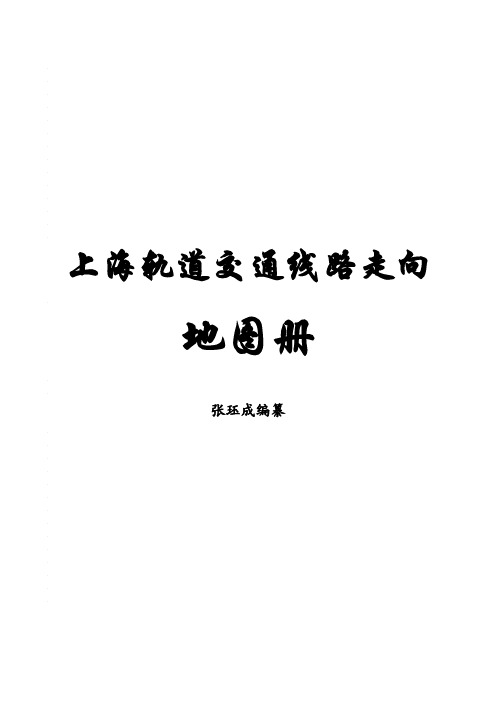 上海轨道交通线路走向

地图册

张珏成编纂